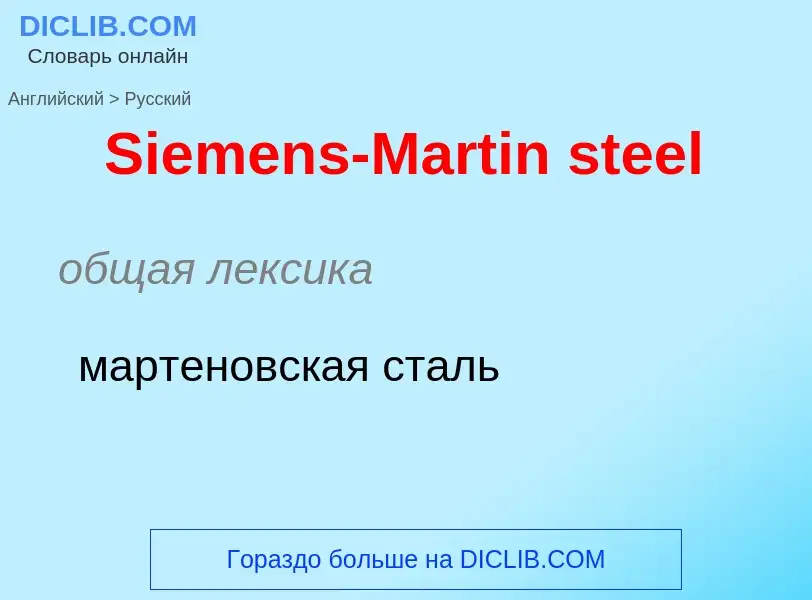 DICLIB.COM
Словарь онлайн

Английский > Русский

Siemens-Martin steel

общая лексика

мартеновская сталь

Гораздо больше на DICLIB.COM